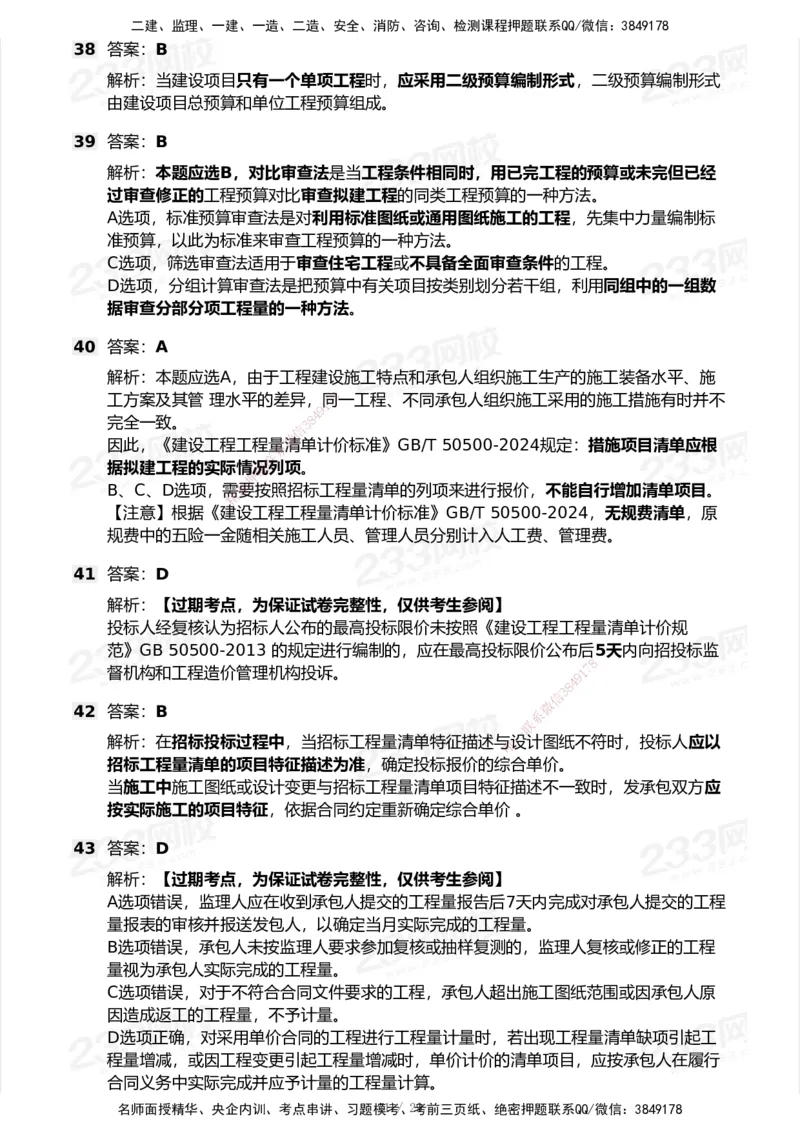 二建、监理、一建、一造、二造、安全、消防、咨询、检测课程押题联系QQ/微信：3849178

38 答案：B

解析：当建设项目只有一个单项工程时，应采用二级预算编制形式，二级预算编制形式由建设项目总预算和单位工程预算组成。

39 答案：B

解析：本题应选B，对比审查法是当工程条件相同时，用已完工程的预算或未完但已经过审查修正的工程预算对比审查拟建工程的同类工程预算的一种方法。

A选项，标准预算审查法是对利用标准图纸或通用图纸施工的工程，先集中力量编制标准预算，以此为标准来审查工程预算的一种方法。

C选项，筛选审查法适用于审查住宅工程或不具备全面审查条件的工程。

D选项，分组计算审查法是把预算中有关项目按类别划分若干组，利用同组中的一组数据审查分部分项工程量的一种方法。

40 答案：A

解析：本题应选A，由于工程建设施工特点和承包人组织施工生产的施工装备水平、施工方案及其管 理水平的差异，同一工程、不同承包人组织施工采用的施工措施有时并不完全一致。

因此，《建设工程工程量清单计价标准》GB/T 50500-2024规定：措施项目清单应根据拟建工程的实际情况列项。

B、C、D选项，需要按照招标工程量清单的列项来进行报价，不能自行增加清单项目。

【注意】根据《建设工程工程量清单计价标准》GB/T 50500-2024，无规费清单，原规费中的五险一金随相关施工人员、管理人员分别计入人工费、管理费。

41 答案：D

解析：【过期考点，为保证试卷完整性，仅供考生参阅】

投标人经复核认为招标人公布的最高投标限价未按照《建设工程工程量清单计价规范》GB 50500-2013 的规定进行编制的，应在最高投标限价公布后5天内向招投标监督机构和工程造价管理机构投诉。

42 答案：B

解析：在招标投标过程中，当招标工程量清单特征描述与设计图纸不符时，投标人应以招标工程量清单的项目特征描述为准，确定投标报价的综合单价。

当施工中施工图纸或设计变更与招标工程量清单项目特征描述不一致时，发承包双方应按实际施工的项目特征，依据合同约定重新确定综合单价 。

43 答案：D

解析：【过期考点，为保证试卷完整性，仅供考生参阅】

A选项错误，监理人应在收到承包人提交的工程量报告后7天内完成对承包人提交的工程量报表的审核并报送发包人，以确定当月实际完成的工程量。

B选项错误，承包人未按监理人要求参加复核或抽样复测的，监理人复核或修正的工程量视为承包人实际完成的工程量。

C选项错误，对于不符合合同文件要求的工程，承包人超出施工图纸范围或因承包人原因造成返工的工程量，不予计量。

D选项正确，对采用单价合同的工程进行工程量计量时，若出现工程量清单缺项引起工程量增减，或因工程变更引起工程量增减时，单价计价的清单项目，应按承包人在履行合同义务中实际完成并应予计量的工程量计算。

名师面授精华、央企内训、考点串讲、习题模考、考前三页纸、绝密押题联系QQ/微信：3849178